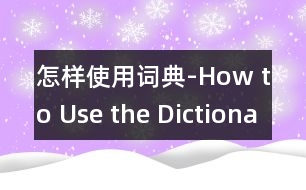 怎样使用词典-How to Use the Dictiona